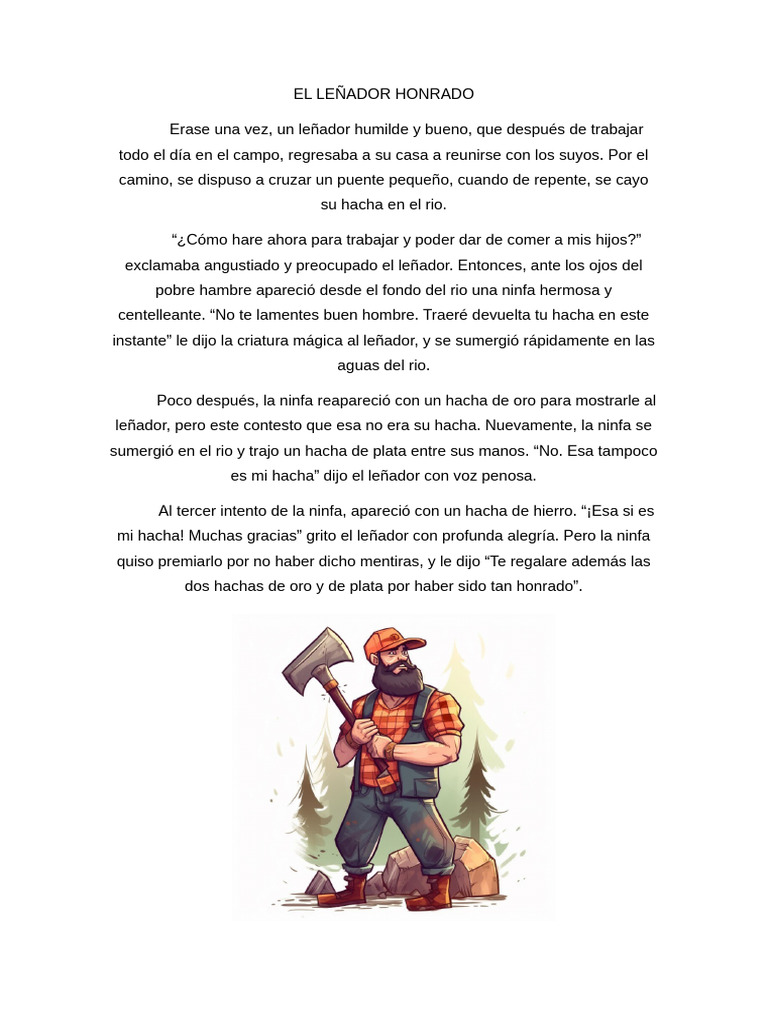 EL LEÑADOR HONRADO

Erase una vez, un leñador humilde y bueno, que después de trabajar todo el día en el campo, regresaba a su casa a reunirse con los suyos. Por el camino, se dispuso a cruzar un puente pequeño, cuando de repente, se cayo su hacha en el rio.

“¿Cómo hare ahora para trabajar y poder dar de comer a mis hijos?” exclamaba angustiado y preocupado el leñador. Entonces, ante los ojos del pobre hambre apareció desde el fondo del rio una ninfa hermosa y centelleante. “No te lamentes buen hombre. Traeré devuelta tu hacha en este instante” le dijo la criatura mágica al leñador, y se sumergió rápidamente en las aguas del rio.

Poco después, la ninfa reapareció con un hacha de oro para mostrarle al leñador, pero este contesto que esa no era su hacha. Nuevamente, la ninfa se sumergió en el rio y trajo un hacha de plata entre sus manos. “No. Esa tampoco es mi hacha” dijo el leñador con voz penosa.

Al tercer intento de la ninfa, apareció con un hacha de hierro. “¡Esa si es mi hacha! Muchas gracias” grito el leñador con profunda alegría. Pero la ninfa quiso premiarlo por no haber dicho mentiras, y le dijo “Te regalare además las dos hachas de oro y de plata por haber sido tan honrado”.